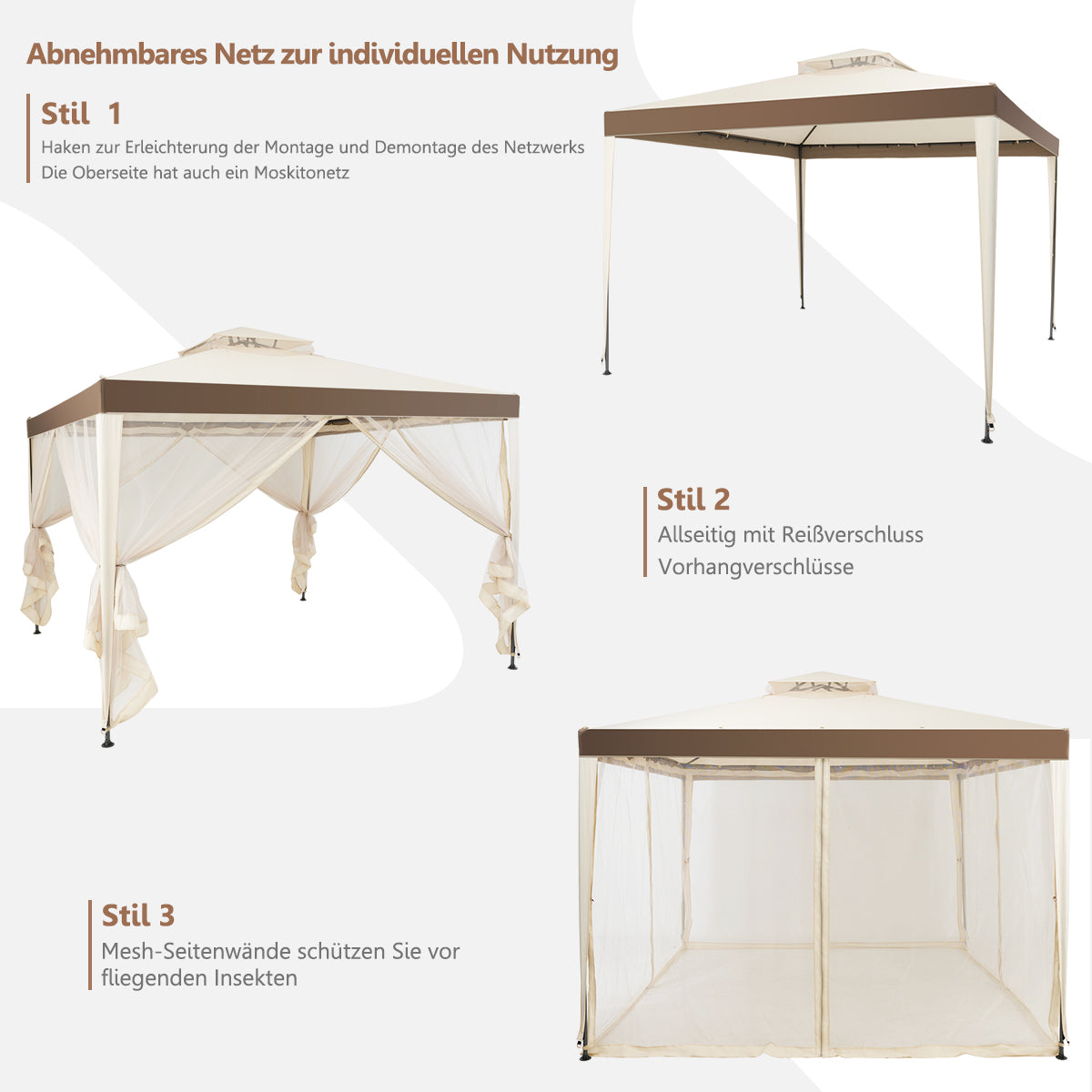 Abnehmbares Netz zur individuellen Nutzung

Stil 1
Haken zur Erleichterung der Montage und Demontage des Netzwerks
Die Oberseite hat auch ein Moskitonetz

Stil 2
Allseitig mit Reißverschluss
Vorhangverschlüsse

Stil 3
Mesh-Seitenwände schützen Sie vor fliegenden Insekten